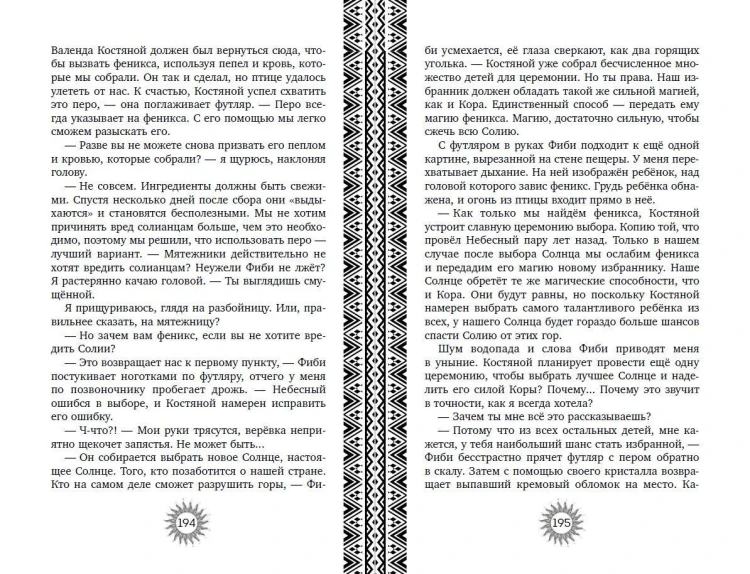 Валенда Костяной должен был вернуться сюда, чтобы вызвать феникса, используя пепел и кровь, которые мы собрали. Он так и сделал, но птице удалось улететь от нас. К счастью, Костяной успел схватить это перо, — она поглаживает футляр. — Перо всегда указывает на феникса. С его помощью мы легко сможем разыскать его.

— Разве вы не можете снова призвать его пеплом и кровью, которые собрали? — я щурюсь, наклоняя голову.

— Не совсем. Ингредиенты должны быть свежими. Спустя несколько дней после сбора они «выдыхаются» и становятся бесполезными. Мы не хотим причинять вред солианцам больше, чем это необходимо, поэтому мы решили, что использовать перо — лучший вариант. — Мятежники действительно не хотят вредить солианцам? Неужели Фиби не лжёт? Я растерянно качаю головой. — Ты выглядишь смущённой.

Я прищуриваюсь, глядя на разбойницу. Или, правильнее сказать, на мятежницу?

— Но зачем вам феникс, если вы не хотите вредить Солии?

— Это возвращает нас к первому пункту, — Фиби постукивает ноготками по футляру, отчего у меня по позвоночнику пробегает дрожь. — Небесный ошибся в выборе, и Костяной намерен исправить его ошибку.

— Ч-что?! — Мои руки трясутся, верёвка неприятно щекочет запястья. Не может быть...

— Он собирается выбрать новое Солнце, настоящее Солнце. Того, кто позаботится о нашей стране. Кто на самом деле сможет разрушить горы, — Фи-

194

би усмехается, её глаза сверкают, как два горящих уголька. — Костяной уже собрал бесчисленное множество детей для церемонии. Но ты права. Наш избранник должен обладать такой же сильной магией, как и Кора. Единственный способ — передать ему магию феникса. Магию, достаточно сильную, чтобы сжечь всю Солию.

С футляром в руках Фиби подходит к ещё одной картине, вырезанной на стене пещеры. У меня перехватывает дыхание. На ней изображён ребёнок, над головой которого завис феникс. Грудь ребёнка обнажена, и огонь из птицы входит прямо в неё.

— Как только мы найдём феникса, Костяной устроит славную церемонию выбора. Копию той, что провёл Небесный пару лет назад. Только в нашем случае после выбора Солнца мы ослабим феникса и передадим его магию новому избраннику. Наше Солнце обретёт те же магические способности, что и Кора. Они будут равны, но поскольку Костяной намерен выбрать самого талантливого ребёнка из всех, у нашего Солнца будет гораздо больше шансов спасти Солию от этих гор.

Шум водопада и слова Фиби приводят меня в уныние. Костяной планирует провести ещё одну церемонию, чтобы выбрать лучшее Солнце и наделить его силой Коры? Почему... Почему это звучит в точности, как я всегда хотела?

— Зачем ты мне всё это рассказываешь?

— Потому что из всех остальных детей, мне кажется, у тебя наибольший шанс стать избранной, — Фиби бесстрастно прячет футляр с пером обратно в скалу. Затем с помощью своего кристалла возвращает выпавший кремовый обломок на место. Ка-

195